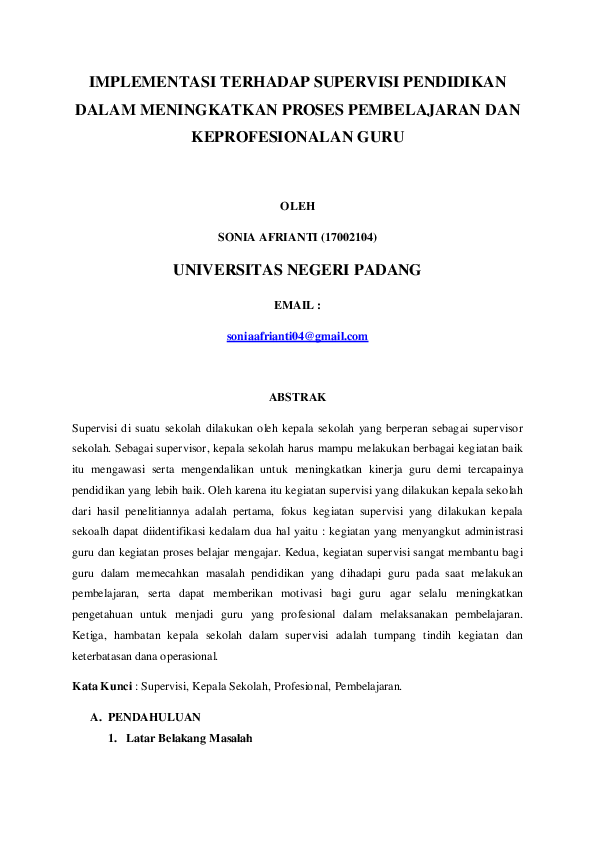 IMPLEMENTASI TERHADAP SUPERVISI PENDIDIKAN DALAM MENINGKATKAN PROSES PEMBELAJARAN DAN KEPROFESIONALAN GURU

OLEH

SONIA AFRIANTI (17002104)

UNIVERSITAS NEGERI PADANG

EMAIL :

soniaafrianti04@gmail.com

ABSTRAK

Supervisi di suatu sekolah dilakukan oleh kepala sekolah yang berperan sebagai supervisor sekolah. Sebagai supervisor, kepala sekolah harus mampu melakukan berbagai kegiatan baik itu mengawasi serta mengendalikan untuk meningkatkan kinerja guru demi tercapainya pendidikan yang lebih baik. Oleh karena itu kegiatan supervisi yang dilakukan kepala sekolah dari hasil penelitiannya adalah pertama, fokus kegiatan supervisi yang dilakukan kepala sekoalh dapat diidentifikasi kedalam dua hal yaitu : kegiatan yang menyangkut administrasi guru dan kegiatan proses belajar mengajar. Kedua, kegiatan supervisi sangat membantu bagi guru dalam memecahkan masalah pendidikan yang dihadapi guru pada saat melakukan pembelajaran, serta dapat memberikan motivasi bagi guru agar selalu meningkatkan pengetahuan untuk menjadi guru yang profesional dalam melaksanakan pembelajaran. Ketiga, hambatan kepala sekolah dalam supervisi adalah tumpang tindih kegiatan dan keterbatasan dana operasional.

Kata Kunci : Supervisi, Kepala Sekolah, Profesional, Pembelajaran.

A. PENDAHULUAN

1. Latar Belakang Masalah